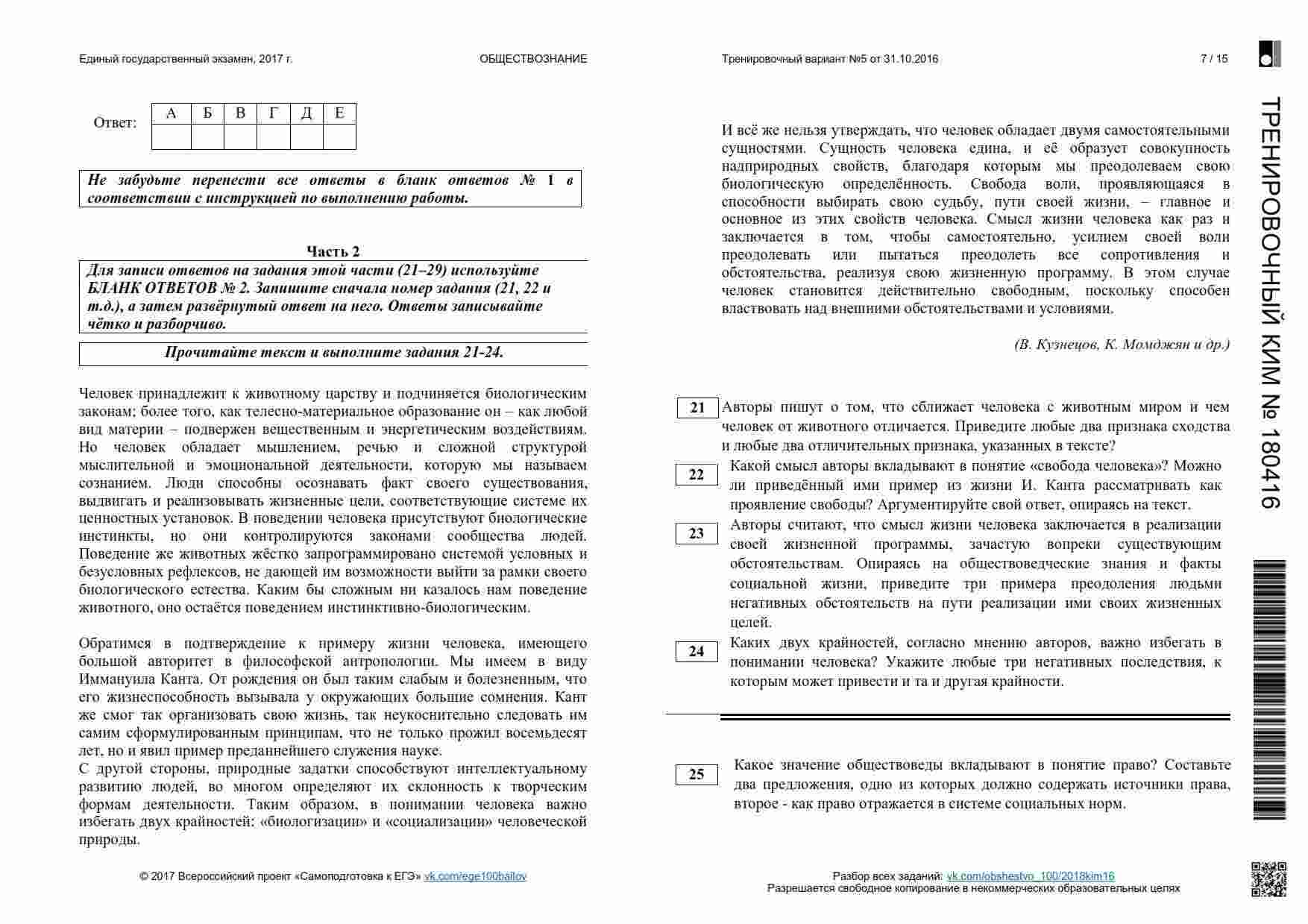 Единый государственный экзамен, 2017 г. ОБЩЕСТВОЗНАНИЕ Тренировочный вариант №5 от 31.10.2016 7 / 15

Ответ:
| А | Б | В | Г | Д | Е |
|---|---|---|---|---|---|
| | | | | | |

Не забудьте перенести все ответы в бланк ответов № 1 в соответствии с инструкцией по выполнению работы.

Часть 2

Для записи ответов на задания этой части (21–29) используйте БЛАНК ОТВЕТОВ № 2. Запишите сначала номер задания (21, 22 и т.д.), а затем развёрнутый ответ на него. Ответы записывайте чётко и разборчиво.

Прочитайте текст и выполните задания 21-24.

Человек принадлежит к животному царству и подчиняется биологическим законам; более того, как телесно-материальное образование он – как любой вид материи – подвержен вещественным и энергетическим воздействиям. Но человек обладает мышлением, речью и сложной структурой мыслительной и эмоциональной деятельности, которую мы называем сознанием. Люди способны осознавать факт своего существования, выдвигать и реализовывать жизненные цели, соответствующие системе их ценностных установок. В поведении человека присутствуют биологические инстинкты, но они контролируются законами сообщества людей. Поведение же животных жёстко запрограммировано системой условных и безусловных рефлексов, не дающей им возможности выйти за рамки своего биологического естества. Каким бы сложным ни казалось нам поведение животного, оно остаётся поведением инстинктивно-биологическим.

Обратимся в подтверждение к примеру жизни человека, имеющего большой авторитет в философской антропологии. Мы имеем в виду Иммануила Канта. От рождения он был таким слабым и болезненным, что его жизнеспособность вызывала у окружающих большие сомнения. Кант же смог так организовать свою жизнь, так неукоснительно следовать им самим сформулированным принципам, что не только прожил восемьдесят лет, но и явил пример преданнейшего служения науке.
С другой стороны, природные задатки способствуют интеллектуальному развитию людей, во многом определяют их склонность к творческим формам деятельности. Таким образом, в понимании человека важно избегать двух крайностей: «биологизации» и «социализации» человеческой природы.

И всё же нельзя утверждать, что человек обладает двумя самостоятельными сущностями. Сущность человека едина, и её образует совокупность надприродных свойств, благодаря которым мы преодолеваем свою биологическую определённость. Свобода воли, проявляющаяся в способности выбирать свою судьбу, пути своей жизни, – главное и основное из этих свойств человека. Смысл жизни человека как раз и заключается в том, чтобы самостоятельно, усилием своей воли преодолевать или пытаться преодолеть все сопротивления и обстоятельства, реализуя свою жизненную программу. В этом случае человек становится действительно свободным, поскольку способен властвовать над внешними обстоятельствами и условиями.

(В. Кузнецов, К. Момджян и др.)

21 Авторы пишут о том, что сближает человека с животным миром и чем человек от животного отличается. Приведите любые два признака сходства и любые два отличительных признака, указанных в тексте?

22 Какой смысл авторы вкладывают в понятие «свобода человека»? Можно ли приведённый ими пример из жизни И. Канта рассматривать как проявление свободы? Аргументируйте свой ответ, опираясь на текст.

23 Авторы считают, что смысл жизни человека заключается в реализации своей жизненной программы, зачастую вопреки существующим обстоятельствам. Опираясь на обществоведческие знания и факты социальной жизни, приведите три примера преодоления людьми негативных обстоятельств на пути реализации ими своих жизненных целей.

24 Каких двух крайностей, согласно мнению авторов, важно избегать в понимании человека? Укажите любые три негативных последствия, к которым может привести и та и другая крайности.

25 Какое значение обществоведы вкладывают в понятие право? Составьте два предложения, одно из которых должно содержать источники права, второе - как право отражается в системе социальных норм.

ТРЕНИРОВОЧНЫЙ КИМ № 180416

© 2017 Всероссийский проект «Самоподготовка к ЕГЭ» vk.com/ege100ballov

Разбор всех заданий: vk.com/obshestvo_100/2018kim16
Разрешается свободное копирование в некоммерческих образовательных целях